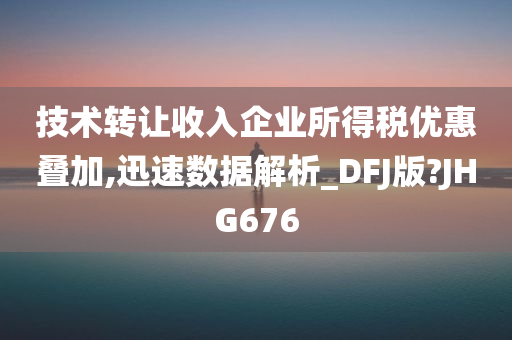 技术转让收入企业所得税优惠叠加,迅速数据解析_DFJ版?JHG676